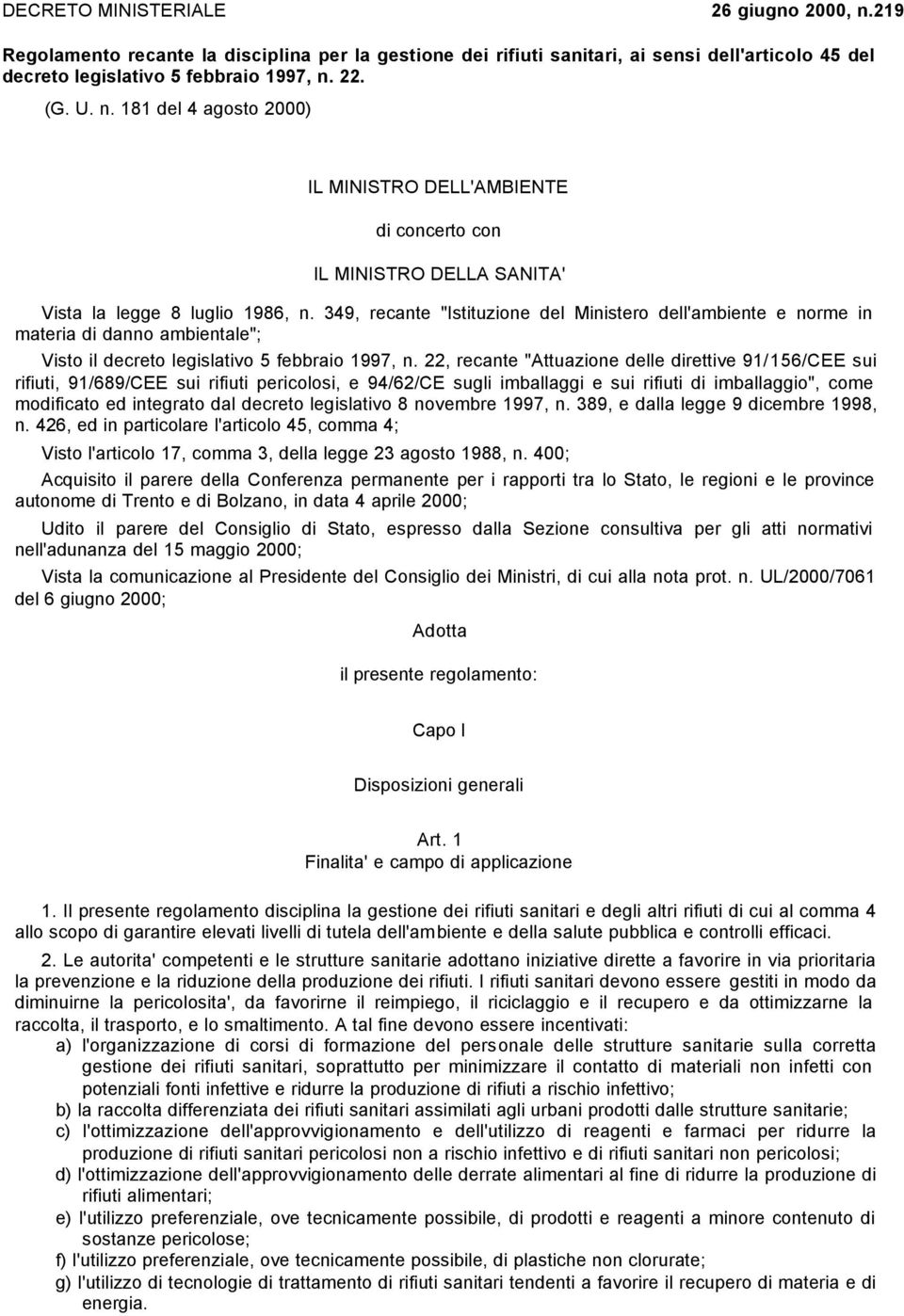 DECRETO MINISTERIALE 26 giugno 2000, n.219

Regolamento recante la disciplina per la gestione dei rifiuti sanitari, ai sensi dell'articolo 45 del decreto legislativo 5 febbraio 1997, n. 22.

(G. U. n. 181 del 4 agosto 2000)

IL MINISTRO DELL'AMBIENTE

di concerto con

IL MINISTRO DELLA SANITA'

Vista la legge 8 luglio 1986, n. 349, recante "Istituzione del Ministero dell'ambiente e norme in materia di danno ambientale";

Visto il decreto legislativo 5 febbraio 1997, n. 22, recante "Attuazione delle direttive 91/156/CEE sui rifiuti, 91/689/CEE sui rifiuti pericolosi, e 94/62/CE sugli imballaggi e sui rifiuti di imballaggio", come modificato ed integrato dal decreto legislativo 8 novembre 1997, n. 389, e dalla legge 9 dicembre 1998, n. 426, ed in particolare l'articolo 45, comma 4;

Visto l'articolo 17, comma 3, della legge 23 agosto 1988, n. 400;

Acquisito il parere della Conferenza permanente per i rapporti tra lo Stato, le regioni e le province autonome di Trento e di Bolzano, in data 4 aprile 2000;

Udito il parere del Consiglio di Stato, espresso dalla Sezione consultiva per gli atti normativi nell'adunanza del 15 maggio 2000;

Vista la comunicazione al Presidente del Consiglio dei Ministri, di cui alla nota prot. n. UL/2000/7061 del 6 giugno 2000;

Adotta

il presente regolamento:

Capo I

Disposizioni generali

Art. 1
Finalita' e campo di applicazione

1. Il presente regolamento disciplina la gestione dei rifiuti sanitari e degli altri rifiuti di cui al comma 4 allo scopo di garantire elevati livelli di tutela dell'ambiente e della salute pubblica e controlli efficaci.

2. Le autorita' competenti e le strutture sanitarie adottano iniziative dirette a favorire in via prioritaria la prevenzione e la riduzione della produzione dei rifiuti. I rifiuti sanitari devono essere gestiti in modo da diminuirne la pericolosita', da favorirne il reimpiego, il riciclaggio e il recupero e da ottimizzarne la raccolta, il trasporto, e lo smaltimento. A tal fine devono essere incentivati:
a) l'organizzazione di corsi di formazione del personale delle strutture sanitarie sulla corretta gestione dei rifiuti sanitari, soprattutto per minimizzare il contatto di materiali non infetti con potenziali fonti infettive e ridurre la produzione di rifiuti a rischio infettivo;
b) la raccolta differenziata dei rifiuti sanitari assimilati agli urbani prodotti dalle strutture sanitarie;
c) l'ottimizzazione dell'approvvigionamento e dell'utilizzo di reagenti e farmaci per ridurre la produzione di rifiuti sanitari pericolosi non a rischio infettivo e di rifiuti sanitari non pericolosi;
d) l'ottimizzazione dell'approvvigionamento delle derrate alimentari al fine di ridurre la produzione di rifiuti alimentari;
e) l'utilizzo preferenziale, ove tecnicamente possibile, di prodotti e reagenti a minore contenuto di sostanze pericolose;
f) l'utilizzo preferenziale, ove tecnicamente possibile, di plastiche non clorurate;
g) l'utilizzo di tecnologie di trattamento di rifiuti sanitari tendenti a favorire il recupero di materia e di energia.